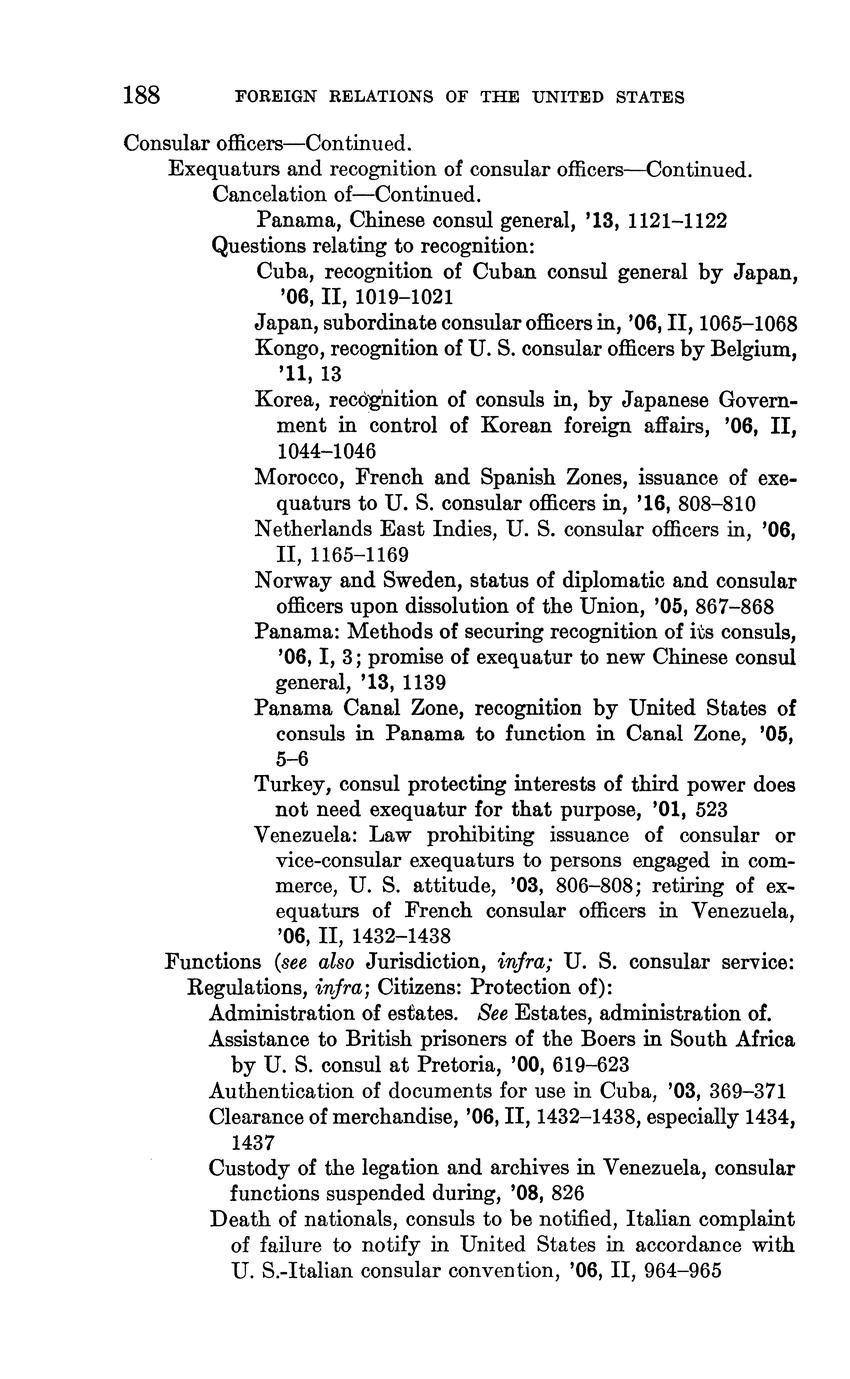 188 FOREIGN RELATIONS OF THE UNITED STATES

Consular officers—Continued.
Exequaturs and recognition of consular officers—Continued.
Cancelation of—Continued.
Panama, Chinese consul general, '13, 1121–1122
Questions relating to recognition:
Cuba, recognition of Cuban consul general by Japan, '06, II, 1019–1021
Japan, subordinate consular officers in, '06, II, 1065–1068
Kongo, recognition of U. S. consular officers by Belgium, '11, 13
Korea, recognition of consuls in, by Japanese Government in control of Korean foreign affairs, '06, II, 1044–1046
Morocco, French and Spanish Zones, issuance of exequaturs to U. S. consular officers in, '16, 808–810
Netherlands East Indies, U. S. consular officers in, '06, II, 1165–1169
Norway and Sweden, status of diplomatic and consular officers upon dissolution of the Union, '05, 867–868
Panama: Methods of securing recognition of its consuls, '06, I, 3; promise of exequatur to new Chinese consul general, '13, 1139
Panama Canal Zone, recognition by United States of consuls in Panama to function in Canal Zone, '05, 5–6
Turkey, consul protecting interests of third power does not need exequatur for that purpose, '01, 523
Venezuela: Law prohibiting issuance of consular or vice-consular exequaturs to persons engaged in commerce, U. S. attitude, '03, 806–808; retiring of exequaturs of French consular officers in Venezuela, '06, II, 1432–1438
Functions (see also Jurisdiction, infra; U. S. consular service: Regulations, infra; Citizens: Protection of):
Administration of estates. See Estates, administration of.
Assistance to British prisoners of the Boers in South Africa by U. S. consul at Pretoria, '00, 619–623
Authentication of documents for use in Cuba, '03, 369–371
Clearance of merchandise, '06, II, 1432–1438, especially 1434, 1437
Custody of the legation and archives in Venezuela, consular functions suspended during, '08, 826
Death of nationals, consuls to be notified, Italian complaint of failure to notify in United States in accordance with U. S.-Italian consular convention, '06, II, 964–965